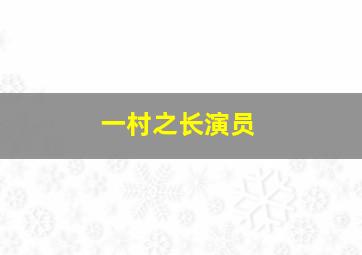 一村之长演员